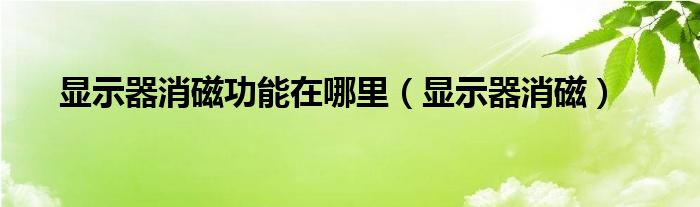 显示器消磁功能在哪里（显示器消磁）